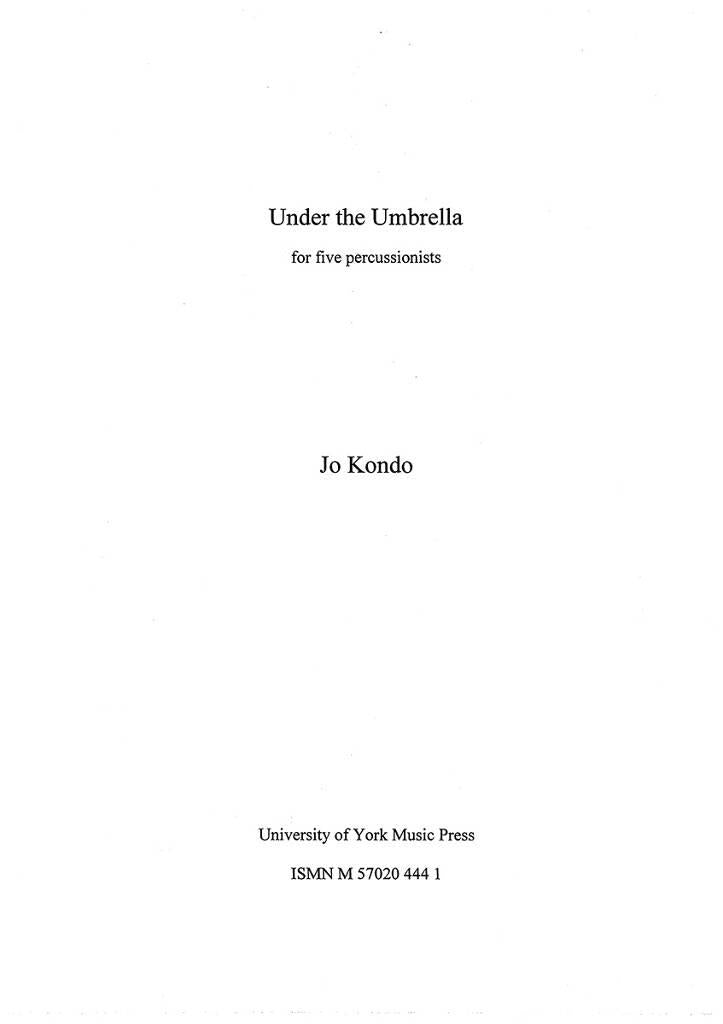 Under the Umbrella

for five percussionists

Jo Kondo

University of York Music Press

ISMN M 57020 444 1